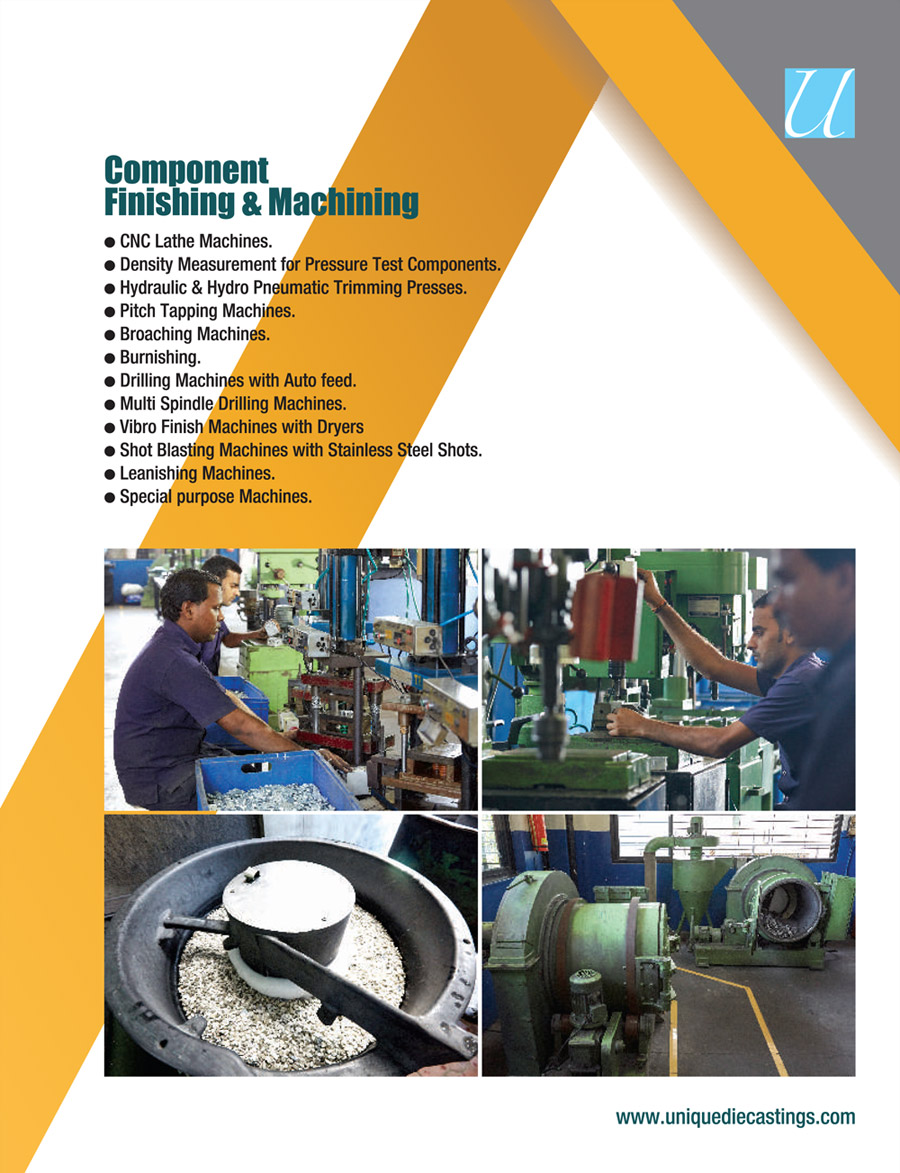 U

Component
Finishing & Machining

• CNC Lathe Machines.
• Density Measurement for Pressure Test Components.
• Hydraulic & Hydro Pneumatic Trimming Presses.
• Pitch Tapping Machines.
• Broaching Machines.
• Burnishing.
• Drilling Machines with Auto feed.
• Multi Spindle Drilling Machines.
• Vibro Finish Machines with Dryers
• Shot Blasting Machines with Stainless Steel Shots.
• Leanishing Machines.
• Special purpose Machines.

www.uniquediecastings.com